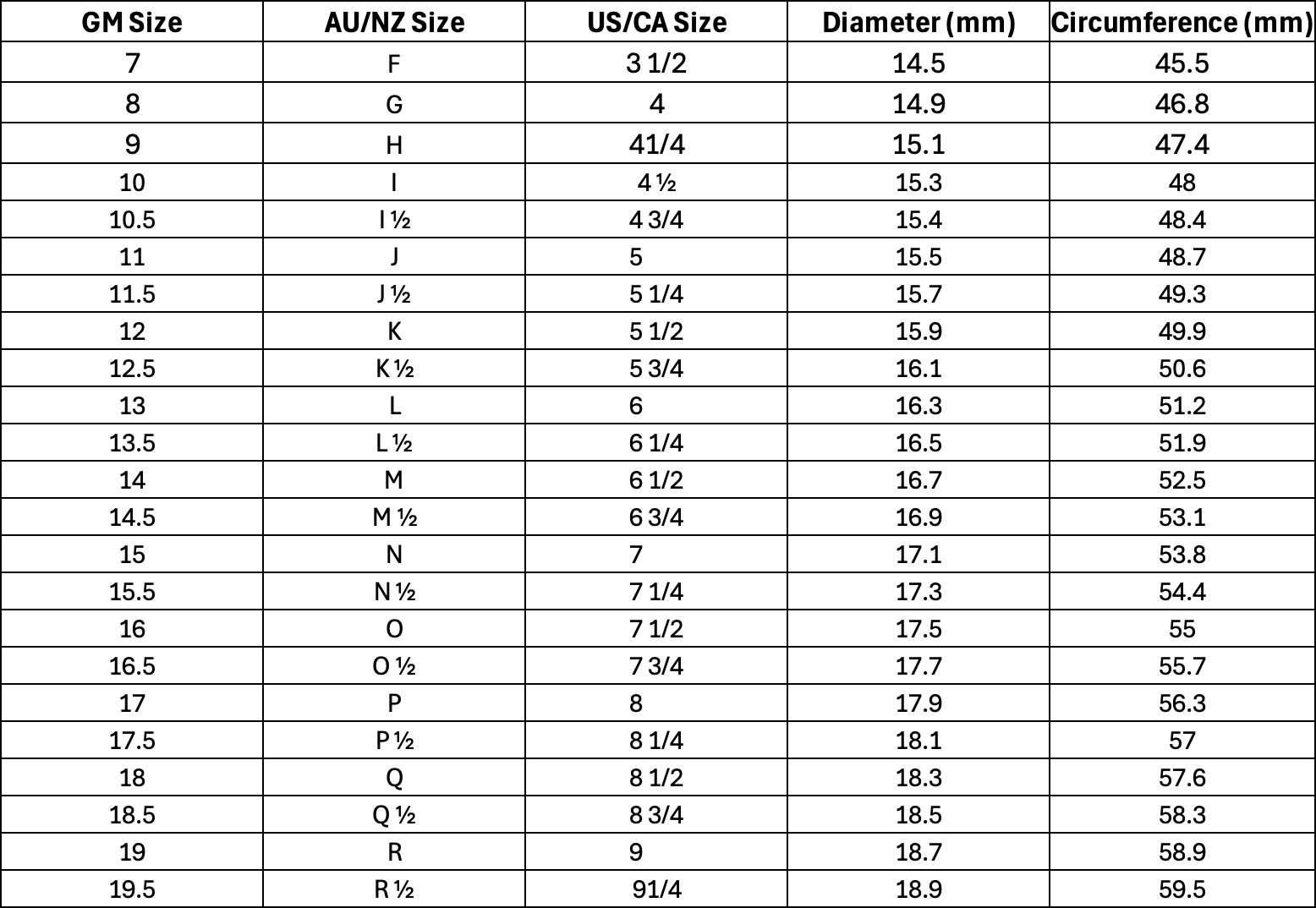 | GM Size | AU/NZ Size | US/CA Size | Diameter (mm) | Circumference (mm) |
|---|---|---|---|---|
| 7 | F | 3 1/2 | 14.5 | 45.5 |
| 8 | G | 4 | 14.9 | 46.8 |
| 9 | H | 41/4 | 15.1 | 47.4 |
| 10 | I | 4 ½ | 15.3 | 48 |
| 10.5 | I ½ | 4 3/4 | 15.4 | 48.4 |
| 11 | J | 5 | 15.5 | 48.7 |
| 11.5 | J ½ | 5 1/4 | 15.7 | 49.3 |
| 12 | K | 5 1/2 | 15.9 | 49.9 |
| 12.5 | K ½ | 5 3/4 | 16.1 | 50.6 |
| 13 | L | 6 | 16.3 | 51.2 |
| 13.5 | L ½ | 6 1/4 | 16.5 | 51.9 |
| 14 | M | 6 1/2 | 16.7 | 52.5 |
| 14.5 | M ½ | 6 3/4 | 16.9 | 53.1 |
| 15 | N | 7 | 17.1 | 53.8 |
| 15.5 | N ½ | 7 1/4 | 17.3 | 54.4 |
| 16 | O | 7 1/2 | 17.5 | 55 |
| 16.5 | O ½ | 7 3/4 | 17.7 | 55.7 |
| 17 | P | 8 | 17.9 | 56.3 |
| 17.5 | P ½ | 8 1/4 | 18.1 | 57 |
| 18 | Q | 8 1/2 | 18.3 | 57.6 |
| 18.5 | Q ½ | 8 3/4 | 18.5 | 58.3 |
| 19 | R | 9 | 18.7 | 58.9 |
| 19.5 | R ½ | 91/4 | 18.9 | 59.5 |